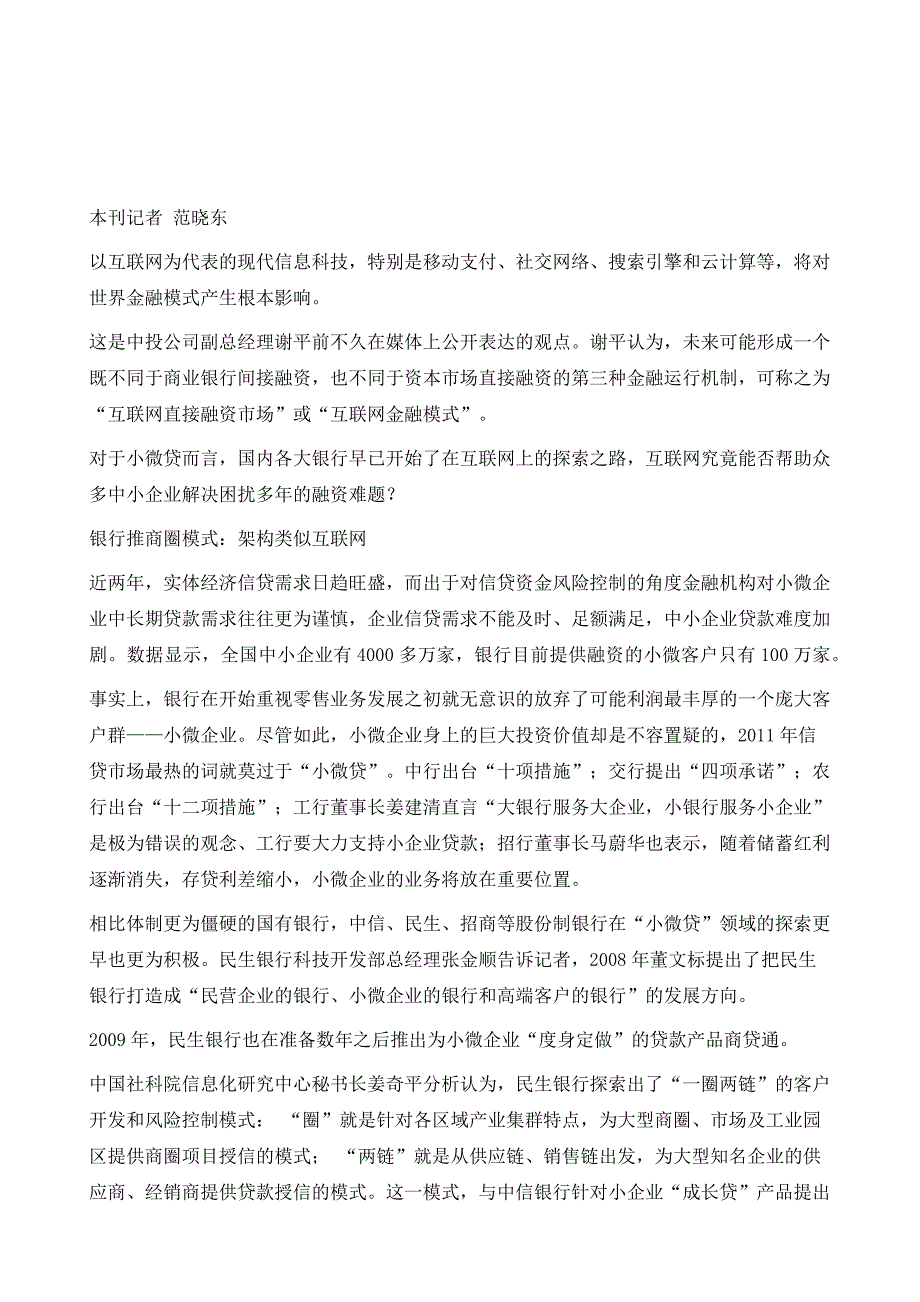 本刊记者 范晓东

以互联网为代表的现代信息科技，特别是移动支付、社交网络、搜索引擎和云计算等，将对世界金融模式产生根本影响。

这是中投公司副总经理谢平前不久在媒体上公开表达的观点。谢平认为，未来可能形成一个既不同于商业银行间接融资，也不同于资本市场直接融资的第三种金融运行机制，可称之为“互联网直接融资市场”或“互联网金融模式”。

对于小微贷而言，国内各大银行早已开始了在互联网上的探索之路，互联网究竟能否帮助众多中小企业解决困扰多年的融资难题？

银行推商圈模式：架构类似互联网

近两年，实体经济信贷需求日趋旺盛，而出于对信贷资金风险控制的角度金融机构对小微企业中长期贷款需求往往更为谨慎，企业信贷需求不能及时、足额满足，中小企业贷款难度加剧。数据显示，全国中小企业有4000多万家，银行目前提供融资的小微客户只有100万家。

事实上，银行在开始重视零售业务发展之初就无意识的放弃了可能利润最丰厚的一个庞大客户群——小微企业。尽管如此，小微企业身上的巨大投资价值却是不容置疑的，2011年信贷市场最热的词就莫过于“小微贷”。中行出台“十项措施”；交行提出“四项承诺”；农行出台“十二项措施”；工行董事长姜建清直言“大银行服务大企业，小银行服务小企业”是极为错误的观念、工行要大力支持小企业贷款；招行董事长马蔚华也表示，随着储蓄红利逐渐消失，存贷利差缩小，小微企业的业务将放在重要位置。

相比体制更为僵硬的国有银行，中信、民生、招商等股份制银行在“小微贷”领域的探索更早也更为积极。民生银行科技开发部总经理张金顺告诉记者，2008年董文标提出了把民生银行打造成“民营企业的银行、小微企业的银行和高端客户的银行”的发展方向。

2009年，民生银行也在准备数年之后推出为小微企业“度身定做”的贷款产品商贷通。

中国社科院信息化研究中心秘书长姜奇平分析认为，民生银行探索出了“一圈两链”的客户开发和风险控制模式： “圈”就是针对各区域产业集群特点，为大型商圈、市场及工业园区提供商圈项目授信的模式； “两链”就是从供应链、销售链出发，为大型知名企业的供应商、经销商提供贷款授信的模式。这一模式，与中信银行针对小企业“成长贷”产品提出